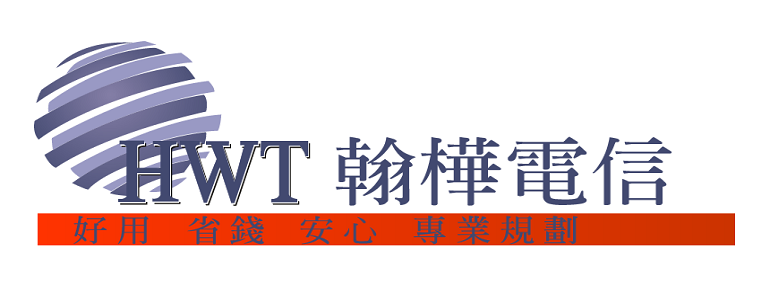 HWT 翰樺電信

好用 省錢 安心 專業規劃